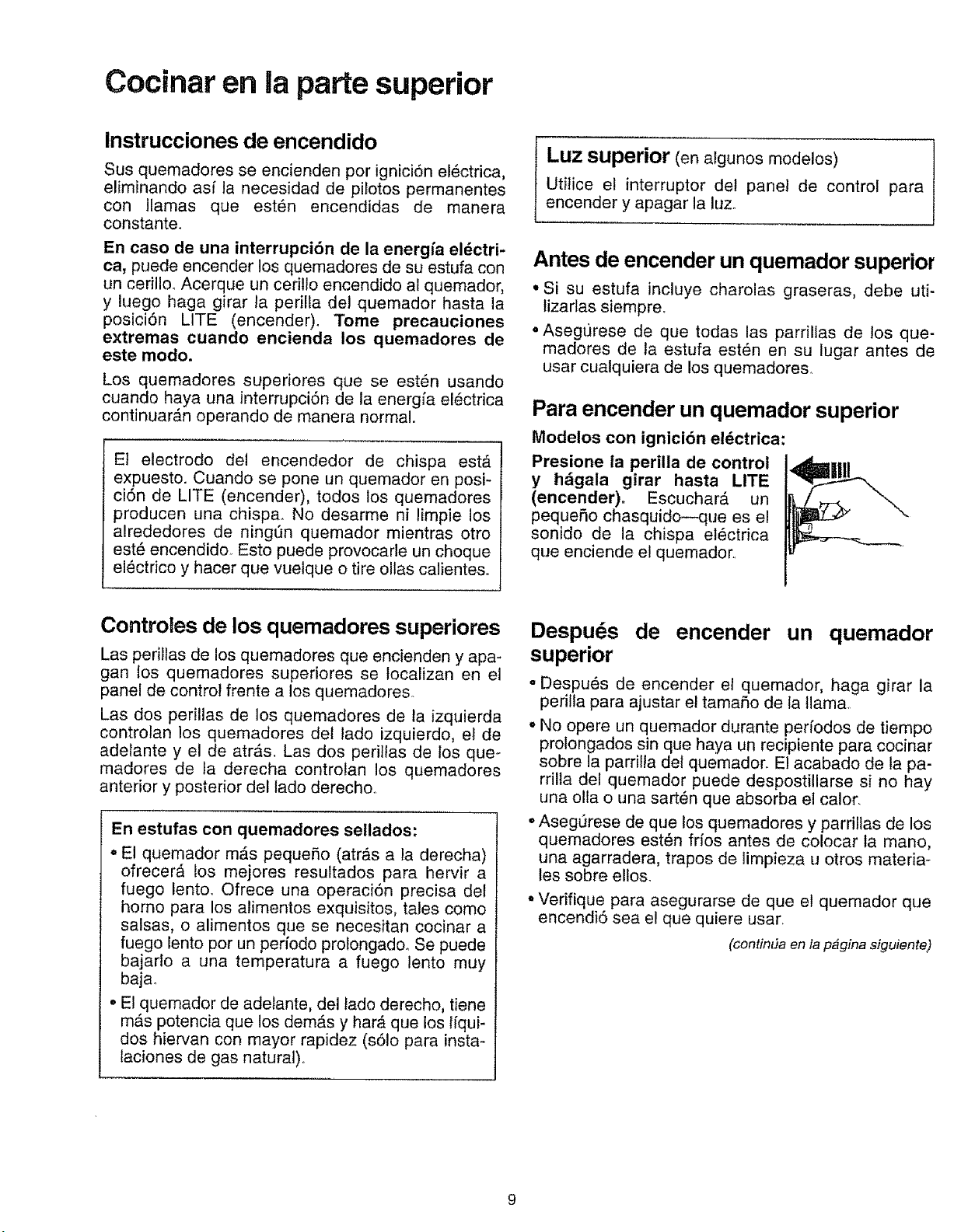 Cocinar en la parte superior

Instrucciones de encendido

Sus quemadores se encienden por ignición eléctrica, eliminando así la necesidad de pilotos permanentes con llamas que estén encendidas de manera constante.

En caso de una interrupción de la energía eléctrica, puede encender los quemadores de su estufa con un cerillo. Acerque un cerillo encendido al quemador, y luego haga girar la perilla del quemador hasta la posición LITE (encender). Tome precauciones extremas cuando encienda los quemadores de este modo.

Los quemadores superiores que se estén usando cuando haya una interrupción de la energía eléctrica continuarán operando de manera normal.

El electrodo del encendedor de chispa está expuesto. Cuando se pone un quemador en posición de LITE (encender), todos los quemadores producen una chispa. No desarme ni limpie los alrededores de ningún quemador mientras otro esté encendido. Esto puede provocarle un choque eléctrico y hacer que vuelque o tire ollas calientes.

Controles de los quemadores superiores

Las perillas de los quemadores que encienden y apagan los quemadores superiores se localizan en el panel de control frente a los quemadores.

Las dos perillas de los quemadores de la izquierda controlan los quemadores del lado izquierdo, el de adelante y el de atrás. Las dos perillas de los quemadores de la derecha controlan los quemadores anterior y posterior del lado derecho.

En estufas con quemadores sellados:

• El quemador más pequeño (atrás a la derecha) ofrecerá los mejores resultados para hervir a fuego lento. Ofrece una operación precisa del horno para los alimentos exquisitos, tales como salsas, o alimentos que se necesitan cocinar a fuego lento por un período prolongado. Se puede bajarlo a una temperatura a fuego lento muy baja.

• El quemador de adelante, del lado derecho, tiene más potencia que los demás y hará que los líquidos hiervan con mayor rapidez (sólo para instalaciones de gas natural).

Luz superior (en algunos modelos)

Utilice el interruptor del panel de control para encender y apagar la luz.

Antes de encender un quemador superior

• Si su estufa incluye charolas graseras, debe utilizarlas siempre.

• Asegúrese de que todas las parrillas de los quemadores de la estufa estén en su lugar antes de usar cualquiera de los quemadores.

Para encender un quemador superior

Modelos con ignición eléctrica:

Presione la perilla de control y hágala girar hasta LITE (encender). Escuchará un pequeño chasquido—que es el sonido de la chispa eléctrica que enciende el quemador.

Después de encender un quemador superior

• Después de encender el quemador, haga girar la perilla para ajustar el tamaño de la llama.

• No opere un quemador durante períodos de tiempo prolongados sin que haya un recipiente para cocinar sobre la parrilla del quemador. El acabado de la parrilla del quemador puede despostillarse si no hay una olla o una sartén que absorba el calor.

• Asegúrese de que los quemadores y parrillas de los quemadores estén fríos antes de colocar la mano, una agarradera, trapos de limpieza u otros materiales sobre ellos.

• Verifique para asegurarse de que el quemador que encendió sea el que quiere usar.

(continúa en la página siguiente)

9